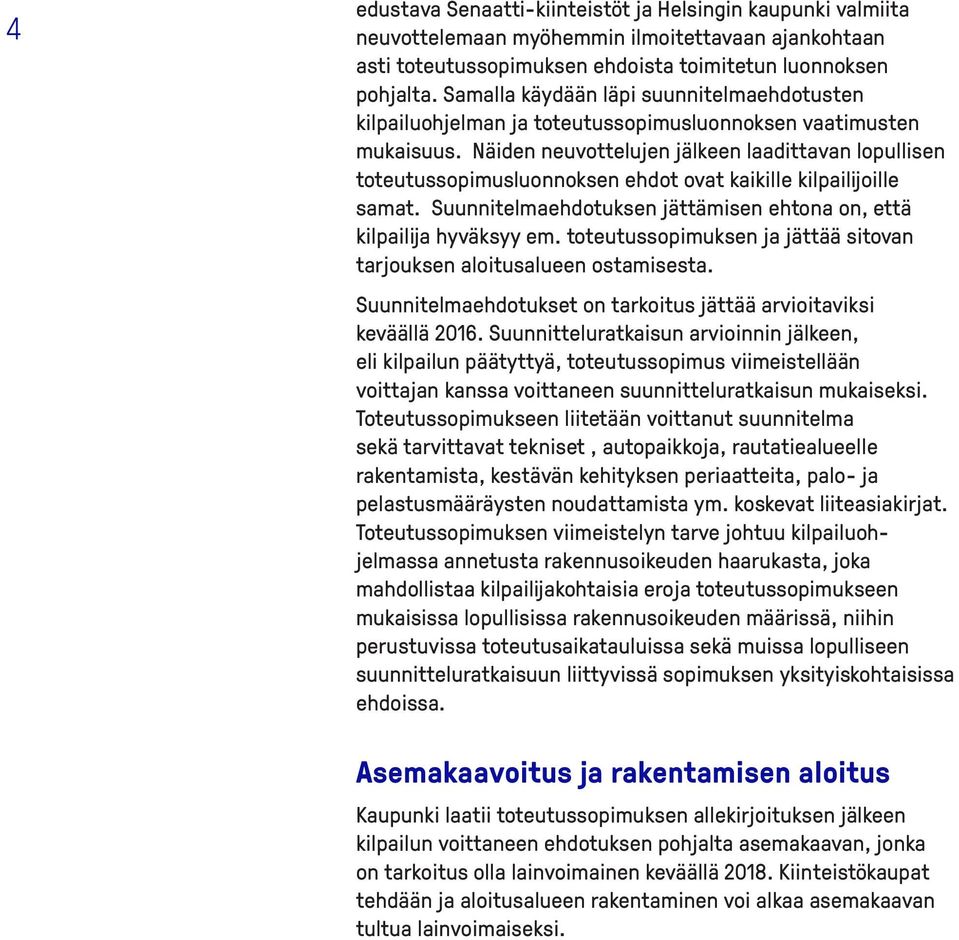 4

edustava Senaatti-kiinteistöt ja Helsingin kaupunki valmiita neuvottelemaan myöhemmin ilmoitettavaan ajankohtaan asti toteutussopimuksen ehdoista toimitetun luonnoksen pohjalta. Samalla käydään läpi suunnitelmaehdotusten kilpailuohjelman ja toteutussopimusluonnoksen vaatimusten mukaisuus. Näiden neuvottelujen jälkeen laadittavan lopullisen toteutussopimusluonnoksen ehdot ovat kaikille kilpailijoille samat. Suunnitelmaehdotuksen jättämisen ehtona on, että kilpailija hyväksyy em. toteutussopimuksen ja jättää sitovan tarjouksen aloitusalueen ostamisesta.

Suunnitelmaehdotukset on tarkoitus jättää arvioitaviksi keväällä 2016. Suunnitteluratkaisun arvioinnin jälkeen, eli kilpailun päätyttyä, toteutussopimus viimeistellään voittajan kanssa voittaneen suunnitteluratkaisun mukaiseksi. Toteutussopimukseen liitetään voittanut suunnitelma sekä tarvittavat tekniset , autopaikkoja, rautatiealueelle rakentamista, kestävän kehityksen periaatteita, palo- ja pelastusmääräysten noudattamista ym. koskevat liiteasiakirjat. Toteutussopimuksen viimeistelyn tarve johtuu kilpailuohjelmassa annetusta rakennusoikeuden haarukasta, joka mahdollistaa kilpailijakohtaisia eroja toteutussopimukseen mukaisissa lopullisissa rakennusoikeuden määrissä, niihin perustuvissa toteutusaikatauluissa sekä muissa lopulliseen suunnitteluratkaisuun liittyvissä sopimuksen yksityiskohtaisissa ehdoissa.

Asemakaavoitus ja rakentamisen aloitus

Kaupunki laatii toteutussopimuksen allekirjoituksen jälkeen kilpailun voittaneen ehdotuksen pohjalta asemakaavan, jonka on tarkoitus olla lainvoimainen keväällä 2018. Kiinteistökaupat tehdään ja aloitusalueen rakentaminen voi alkaa asemakaavan tultua lainvoimaiseksi.